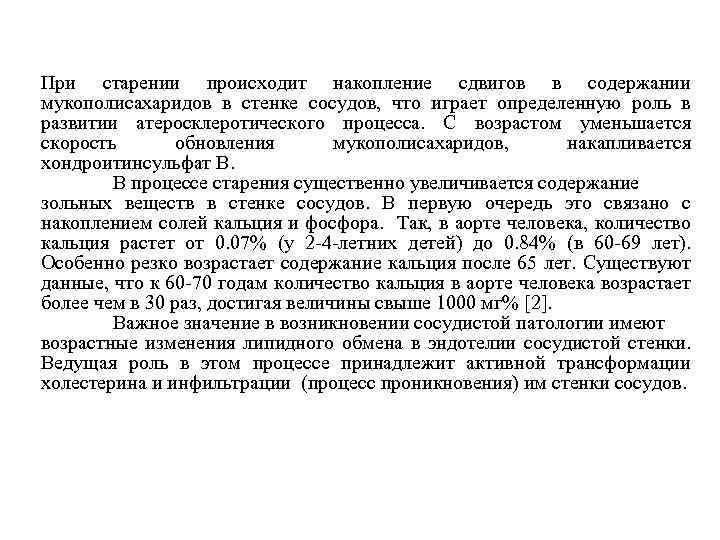 При старении происходит накопление сдвигов в содержании мукополисахаридов в стенке сосудов, что играет определенную роль в развитии атеросклеротического процесса. С возрастом уменьшается скорость обновления мукополисахаридов, накапливается хондроитинсульфат В.

В процессе старения существенно увеличивается содержание зольных веществ в стенке сосудов. В первую очередь это связано с накоплением солей кальция и фосфора. Так, в аорте человека, количество кальция растет от 0.07% (у 2-4-летних детей) до 0.84% (в 60-69 лет). Особенно резко возрастает содержание кальция после 65 лет. Существуют данные, что к 60-70 годам количество кальция в аорте человека возрастает более чем в 30 раз, достигая величины свыше 1000 мг% [2].

Важное значение в возникновении сосудистой патологии имеют возрастные изменения липидного обмена в эндотелии сосудистой стенки. Ведущая роль в этом процессе принадлежит активной трансформации холестерина и инфильтрации (процесс проникновения) им стенки сосудов.